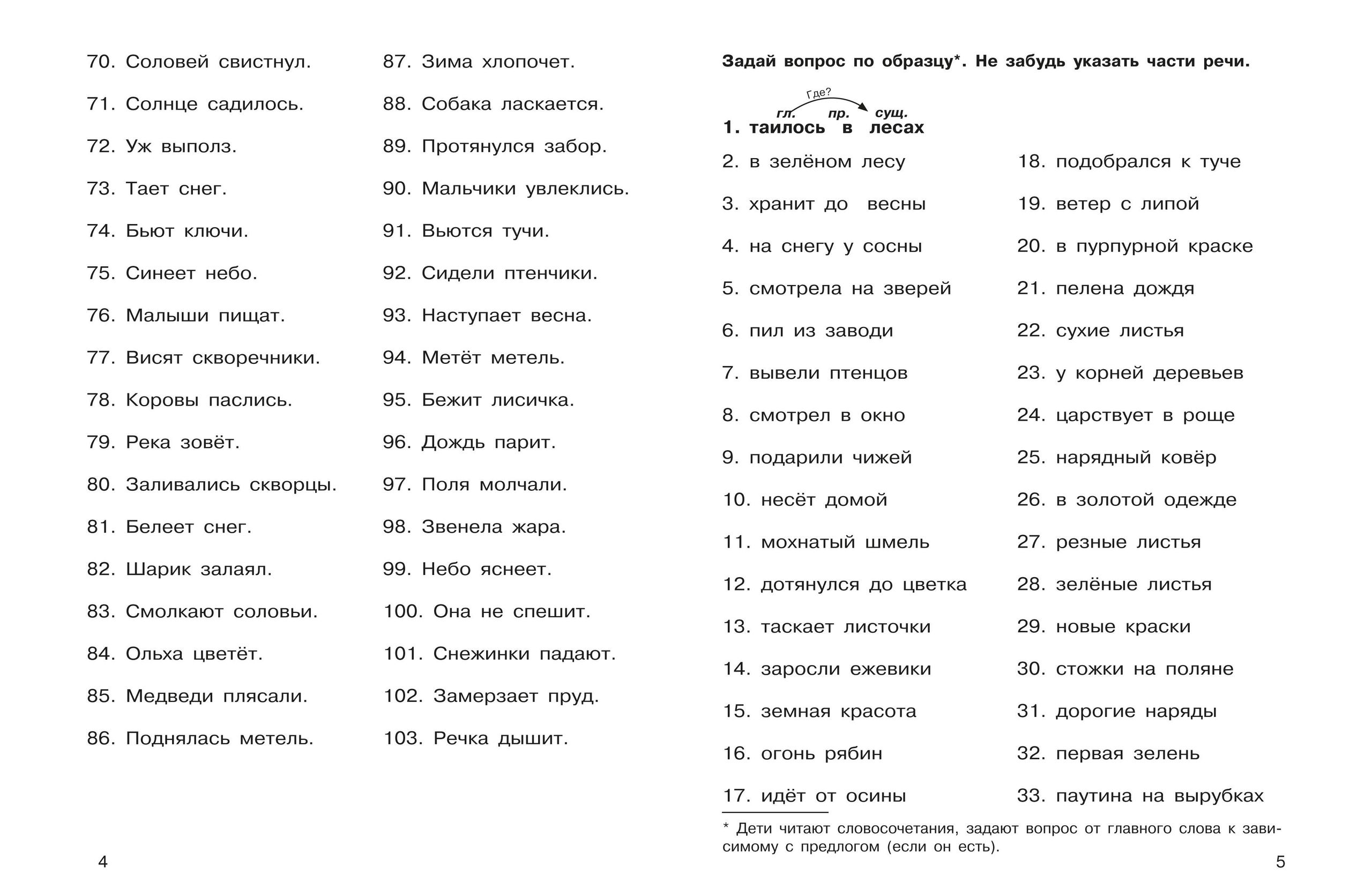 70. Соловей свистнул.

71. Солнце садилось.

72. Уж выполз.

73. Тает снег.

74. Бьют ключи.

75. Синеет небо.

76. Малыши пищат.

77. Висят скворечники.

78. Коровы паслись.

79. Река зовёт.

80. Заливались скворцы.

81. Белеет снег.

82. Шарик залаял.

83. Смолкают соловьи.

84. Ольха цветёт.

85. Медведи плясали.

86. Поднялась метель.

87. Зима хлопочет.

88. Собака ласкается.

89. Протянулся забор.

90. Мальчики увлеклись.

91. Вьются тучи.

92. Сидели птенчики.

93. Наступает весна.

94. Метёт метель.

95. Бежит лисичка.

96. Дождь парит.

97. Поля молчали.

98. Звенела жара.

99. Небо яснеет.

100. Она не спешит.

101. Снежинки падают.

102. Замерзает пруд.

103. Речка дышит.

4

Задай вопрос по образцу*. Не забудь указать части речи.

Где?
гл. пр. сущ.
1. таилось в лесах

2. в зелёном лесу

3. хранит до весны

4. на снегу у сосны

5. смотрела на зверей

6. пил из заводи

7. вывели птенцов

8. смотрел в окно

9. подарили чижей

10. несёт домой

11. мохнатый шмель

12. дотянулся до цветка

13. таскает листочки

14. заросли ежевики

15. земная красота

16. огонь рябин

17. идёт от осины

18. подобрался к туче

19. ветер с липой

20. в пурпурной краске

21. пелена дождя

22. сухие листья

23. у корней деревьев

24. царствует в роще

25. нарядный ковёр

26. в золотой одежде

27. резные листья

28. зелёные листья

29. новые краски

30. стожки на поляне

31. дорогие наряды

32. первая зелень

33. паутина на вырубках

* Дети читают словосочетания, задают вопрос от главного слова к зависимому с предлогом (если он есть).

5